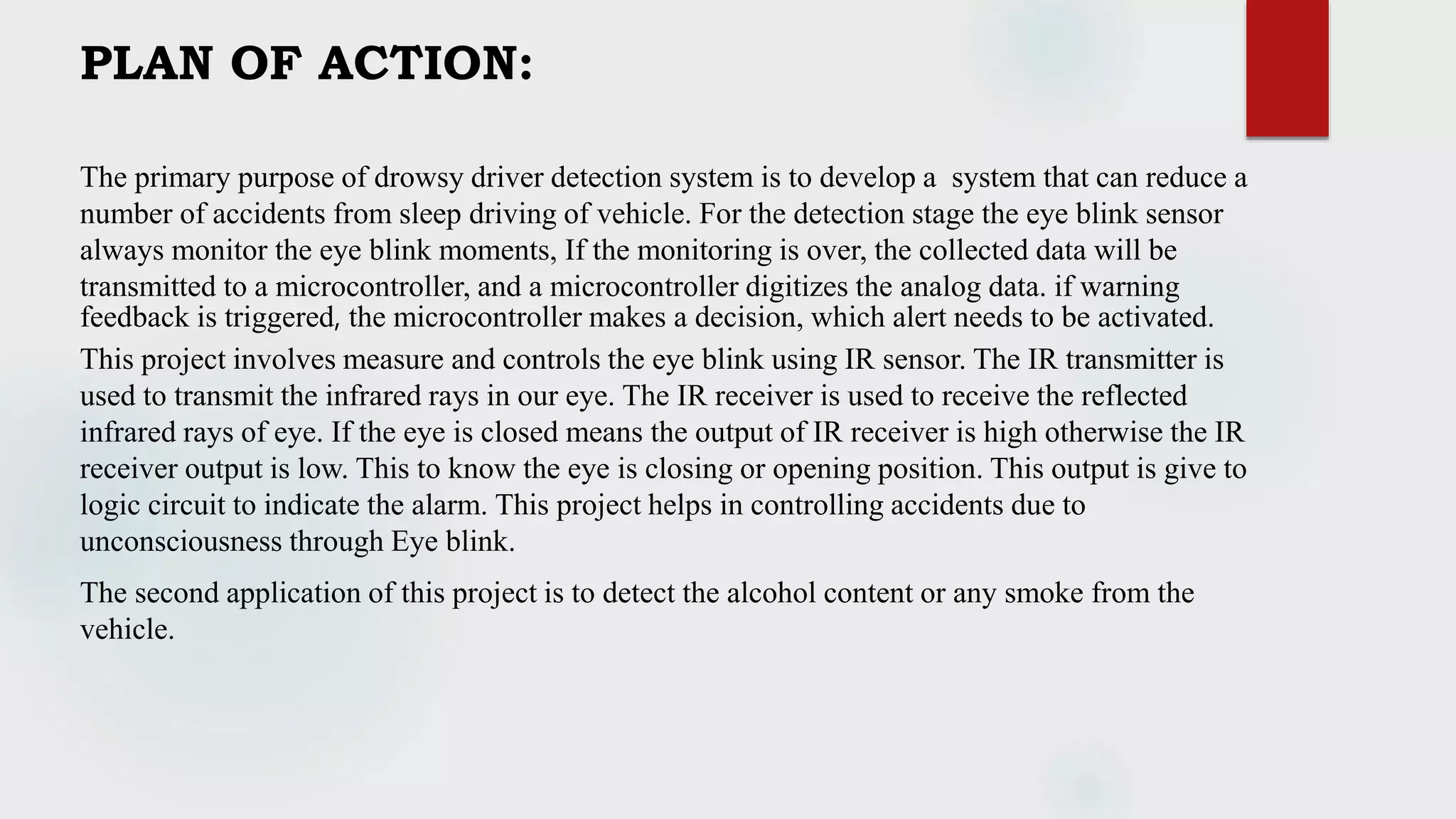 PLAN OF ACTION:

The primary purpose of drowsy driver detection system is to develop a system that can reduce a number of accidents from sleep driving of vehicle. For the detection stage the eye blink sensor always monitor the eye blink moments, If the monitoring is over, the collected data will be transmitted to a microcontroller, and a microcontroller digitizes the analog data. if warning feedback is triggered, the microcontroller makes a decision, which alert needs to be activated.

This project involves measure and controls the eye blink using IR sensor. The IR transmitter is used to transmit the infrared rays in our eye. The IR receiver is used to receive the reflected infrared rays of eye. If the eye is closed means the output of IR receiver is high otherwise the IR receiver output is low. This to know the eye is closing or opening position. This output is give to logic circuit to indicate the alarm. This project helps in controlling accidents due to unconsciousness through Eye blink.

The second application of this project is to detect the alcohol content or any smoke from the vehicle.